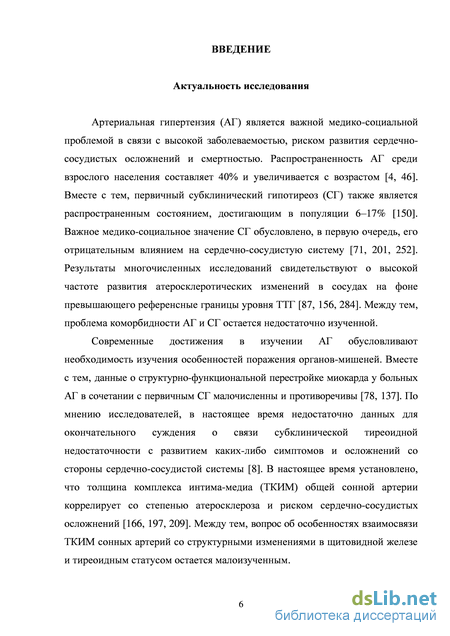 ВВЕДЕНИЕ

Актуальность исследования

Артериальная гипертензия (АГ) является важной медико-социальной проблемой в связи с высокой заболеваемостью, риском развития сердечно-сосудистых осложнений и смертностью. Распространенность АГ среди взрослого населения составляет 40% и увеличивается с возрастом [4, 46]. Вместе с тем, первичный субклинический гипотиреоз (СГ) также является распространенным состоянием, достигающим в популяции 6–17% [150]. Важное медико-социальное значение СГ обусловлено, в первую очередь, его отрицательным влиянием на сердечно-сосудистую систему [71, 201, 252]. Результаты многочисленных исследований свидетельствуют о высокой частоте развития атеросклеротических изменений в сосудах на фоне превышающего референсные границы уровня ТТГ [87, 156, 284]. Между тем, проблема коморбидности АГ и СГ остается недостаточно изученной.

Современные достижения в изучении АГ обусловливают необходимость изучения особенностей поражения органов-мишеней. Вместе с тем, данные о структурно-функциональной перестройке миокарда у больных АГ в сочетании с первичным СГ малочисленны и противоречивы [78, 137]. По мнению исследователей, в настоящее время недостаточно данных для окончательного суждения о связи субклинической тиреоидной недостаточности с развитием каких-либо симптомов и осложнений со стороны сердечно-сосудистой системы [8]. В настоящее время установлено, что толщина комплекса интима-медиа (ТКИМ) общей сонной артерии коррелирует со степенью атеросклероза и риском сердечно-сосудистых осложнений [166, 197, 209]. Между тем, вопрос об особенностях взаимосвязи ТКИМ сонных артерий со структурными изменениями в щитовидной железе и тиреоидным статусом остается малоизученным.

6

dsLib.net
библиотека диссертаций